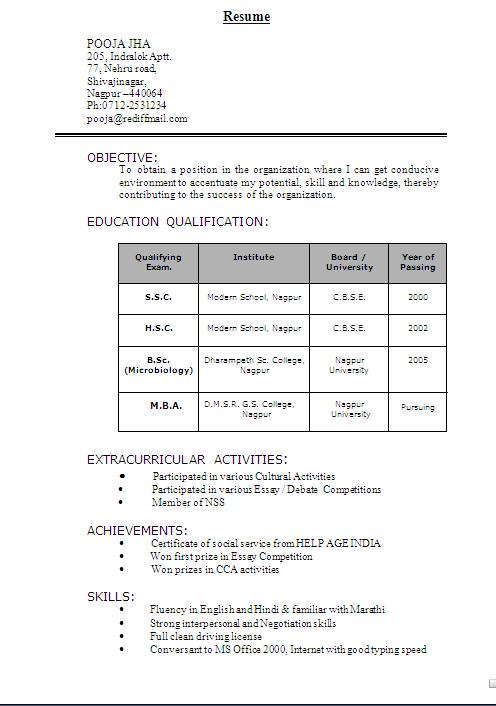 Resume

POOJA JHA
205, Indralok Aptt.
77, Nehru road,
Shivajinagar,
Nagpur –440064
Ph:0712-2531234
pooja@rediffmail.com

OBJECTIVE:
To obtain a position in the organization where I can get conducive environment to accentuate my potential, skill and knowledge, thereby contributing to the success of the organization.

EDUCATION QUALIFICATION:

| Qualifying Exam. | Institute | Board / University | Year of Passing |
|---|---|---|---|
| S.S.C. | Modern School, Nagpur | C.B.S.E. | 2000 |
| H.S.C. | Modern School, Nagpur | C.B.S.E. | 2002 |
| B.Sc. (Microbiology) | Dharampeth Sc. College, Nagpur | Nagpur University | 2005 |
| M.B.A. | D.M.S.R. G.S. College, Nagpur | Nagpur University | Pursuing |

EXTRACURRICULAR ACTIVITIES:
• Participated in various Cultural Activities
• Participated in various Essay / Debate Competitions
• Member of NSS

ACHIEVEMENTS:
• Certificate of social service from HELP AGE INDIA
• Won first prize in Essay Competition
• Won prizes in CCA activities

SKILLS:
• Fluency in English and Hindi & familiar with Marathi
• Strong interpersonal and Negotiation skills
• Full clean driving license
• Conversant to MS Office 2000, Internet with good typing speed